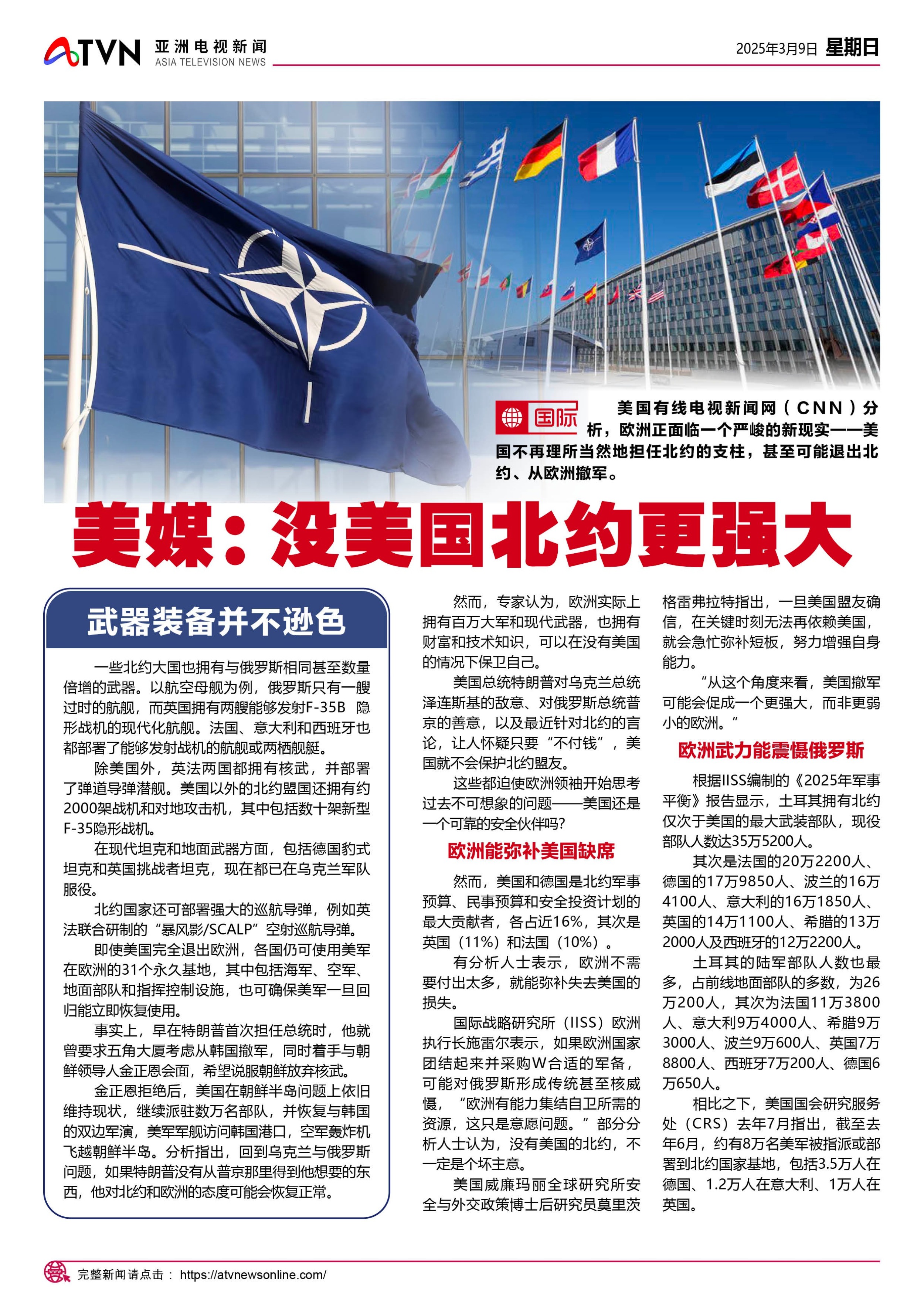 ATVN 亚洲电视新闻 ASIA TELEVISION NEWS

2025年3月9日 星期日

国际

美国有线电视新闻网（CNN）分析，欧洲正面临一个严峻的新现实——美国不再理所当然地担任北约的支柱，甚至可能退出北约、从欧洲撤军。

美媒：没美国北约更强大

武器装备并不逊色

一些北约大国也拥有与俄罗斯相同甚至数量倍增的武器。以航空母舰为例，俄罗斯只有一艘过时的航舰，而英国拥有两艘能够发射F-35B 隐形战机的现代化航舰。法国、意大利和西班牙也都部署了能够发射战机的航舰或两栖舰艇。

除美国外，英法两国都拥有核武，并部署了弹道导弹潜舰。美国以外的北约盟国还拥有约2000架战机和对地攻击机，其中包括数十架新型F-35隐形战机。

在现代坦克和地面武器方面，包括德国豹式坦克和英国挑战者坦克，现在都已在乌克兰军队服役。

北约国家还可部署强大的巡航导弹，例如英法联合研制的“暴风影/SCALP”空射巡航导弹。

即使美国完全退出欧洲，各国仍可使用美军在欧洲的31个永久基地，其中包括海军、空军、地面部队和指挥控制设施，也可确保美军一旦回归能立即恢复使用。

事实上，早在特朗普首次担任总统时，他就曾要求五角大厦考虑从韩国撤军，同时着手与朝鲜领导人金正恩会面，希望说服朝鲜放弃核武。

金正恩拒绝后，美国在朝鲜半岛问题上依旧维持现状，继续派驻数万名部队，并恢复与韩国的双边军演，美军军舰访问韩国港口，空军轰炸机飞越朝鲜半岛。分析指出，回到乌克兰与俄罗斯问题，如果特朗普没有从普京那里得到他想要的东西，他对北约和欧洲的态度可能会恢复正常。

然而，专家认为，欧洲实际上拥有百万大军和现代武器，也拥有财富和技术知识，可以在没有美国的情况下保卫自己。

美国总统特朗普对乌克兰总统泽连斯基的敌意、对俄罗斯总统普京的善意，以及最近针对北约的言论，让人怀疑只要“不付钱”，美国就不会保护北约盟友。

这些都迫使欧洲领袖开始思考过去不可想象的问题——美国还是一个可靠的安全伙伴吗?

欧洲能弥补美国缺席

然而，美国和德国是北约军事预算、民事预算和安全投资计划的最大贡献者，各占近16%，其次是英国（11%）和法国（10%）。

有分析人士表示，欧洲不需要付出太多，就能弥补失去美国的损失。

国际战略研究所（IISS）欧洲执行长施雷尔表示，如果欧洲国家团结起来并采购W合适的军备，可能对俄罗斯形成传统甚至核威慑，“欧洲有能力集结自卫所需的资源，这只是意愿问题。”部分分析人士认为，没有美国的北约，不一定是个坏主意。

美国威廉玛丽全球研究所安全与外交政策博士后研究员莫里茨格雷弗拉特指出，一旦美国盟友确信，在关键时刻无法再依赖美国，就会急忙弥补短板，努力增强自身能力。

“从这个角度来看，美国撤军可能会促成一个更强大，而非更弱小的欧洲。”

欧洲武力能震慑俄罗斯

根据IISS编制的《2025年军事平衡》报告显示，土耳其拥有北约仅次于美国的最大武装部队，现役部队人数达35万5200人。

其次是法国的20万2200人、德国的17万9850人、波兰的16万4100人、意大利的16万1850人、英国的14万1100人、希腊的13万2000人及西班牙的12万2200人。

土耳其的陆军部队人数也最多，占前线地面部队的多数，为26万200人，其次为法国11万3800人、意大利9万4000人、希腊9万3000人、波兰9万600人、英国7万8800人、西班牙7万200人、德国6万650人。

相比之下，美国国会研究服务处（CRS）去年7月指出，截至去年6月，约有8万名美军被指派或部署到北约国家基地，包括3.5万人在德国、1.2万人在意大利、1万人在英国。

完整新闻请点击： https://atvnewsonline.com/